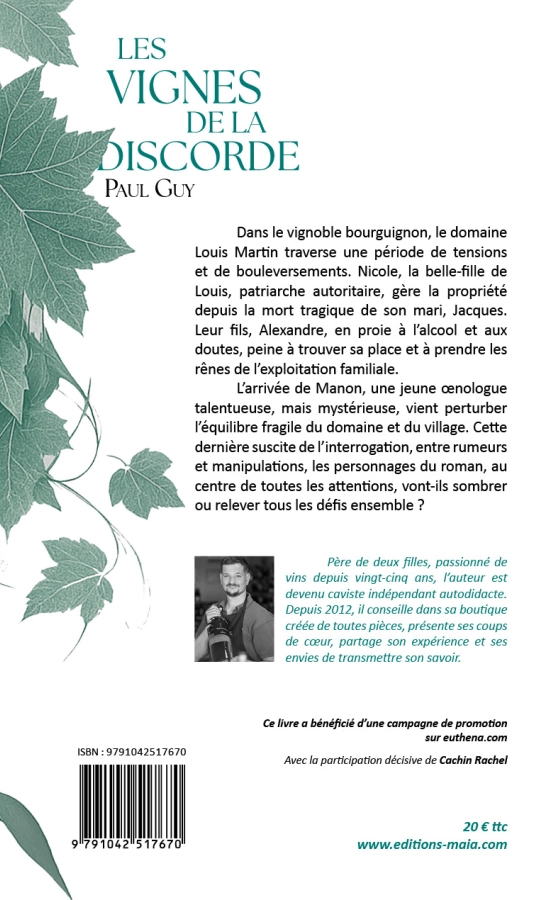 LES VIGNES DE LA DISCORDE

PAUL GUY

Dans le vignoble bourguignon, le domaine Louis Martin traverse une période de tensions et de bouleversements. Nicole, la belle-fille de Louis, patriarche autoritaire, gère la propriété depuis la mort tragique de son mari, Jacques. Leur fils, Alexandre, en proie à l'alcool et aux doutes, peine à trouver sa place et à prendre les rênes de l'exploitation familiale.

L'arrivée de Manon, une jeune œnologue talentueuse, mais mystérieuse, vient perturber l'équilibre fragile du domaine et du village. Cette dernière suscite de l'interrogation, entre rumeurs et manipulations, les personnages du roman, au centre de toutes les attentions, vont-ils sombrer ou relever tous les défis ensemble ?

Père de deux filles, passionné de vins depuis vingt-cinq ans, l'auteur est devenu caviste indépendant autodidacte. Depuis 2012, il conseille dans sa boutique créée de toutes pièces, présente ses coups de cœur, partage son expérience et ses envies de transmettre son savoir.

Ce livre a bénéficié d'une campagne de promotion sur euthena.com

Avec la participation décisive de Cachin Rachel

ISBN : 9791042517670

9 791042 517670

20 € ttc
www.editions-maia.com